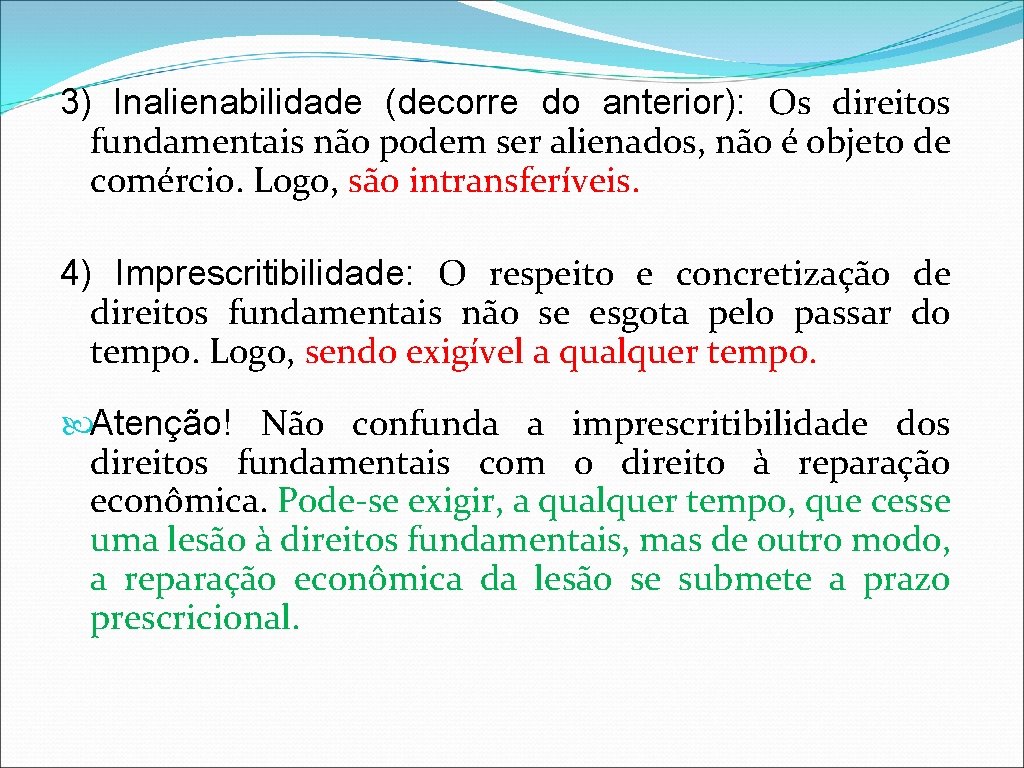 3) Inalienabilidade (decorre do anterior): Os direitos fundamentais não podem ser alienados, não é objeto de comércio. Logo, são intransferíveis.

4) Imprescritibilidade: O respeito e concretização de direitos fundamentais não se esgota pelo passar do tempo. Logo, sendo exigível a qualquer tempo.

Atenção! Não confunda a imprescritibilidade dos direitos fundamentais com o direito à reparação econômica. Pode-se exigir, a qualquer tempo, que cesse uma lesão à direitos fundamentais, mas de outro modo, a reparação econômica da lesão se submete a prazo prescricional.